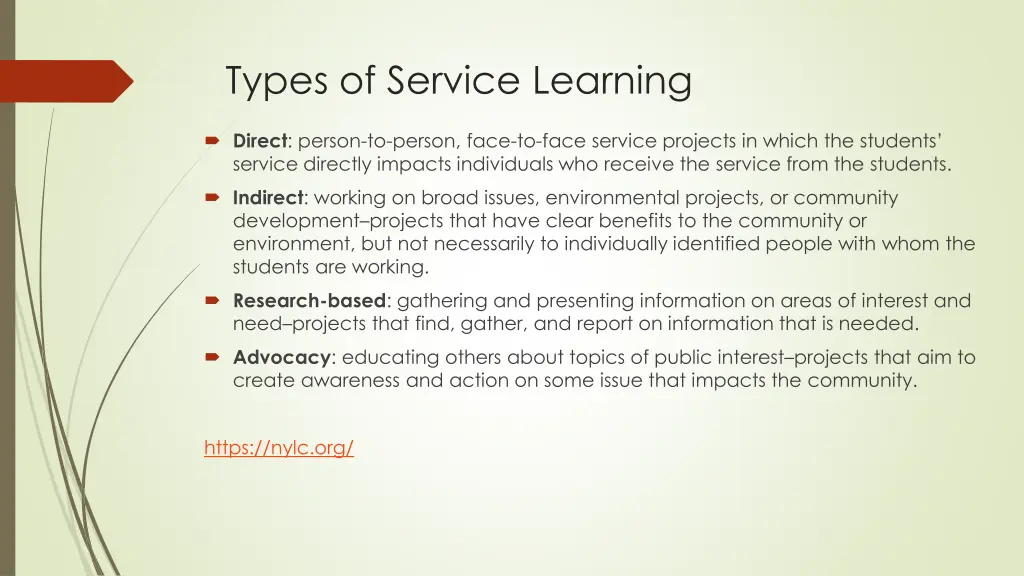 Types of Service Learning

Direct: person-to-person, face-to-face service projects in which the students' service directly impacts individuals who receive the service from the students.

Indirect: working on broad issues, environmental projects, or community development–projects that have clear benefits to the community or environment, but not necessarily to individually identified people with whom the students are working.

Research-based: gathering and presenting information on areas of interest and need–projects that find, gather, and report on information that is needed.

Advocacy: educating others about topics of public interest–projects that aim to create awareness and action on some issue that impacts the community.

https://nylc.org/